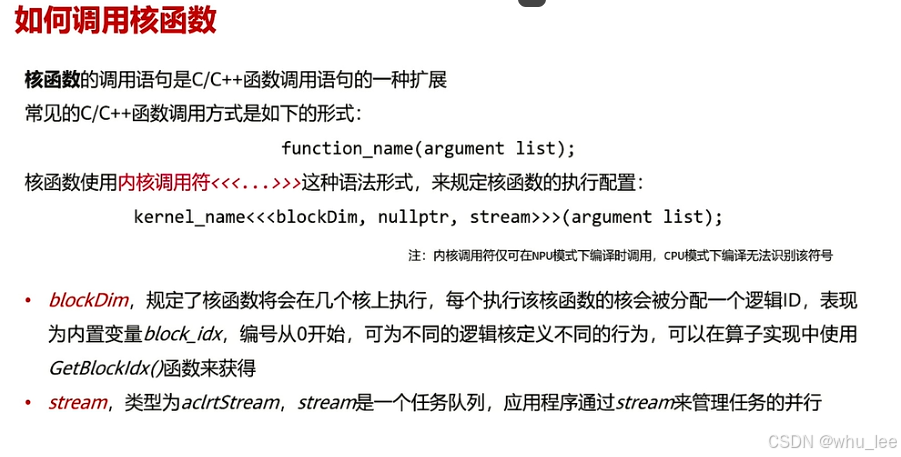 如何调用核函数

核函数的调用语句是C/C++函数调用语句的一种扩展

常见的C/C++函数调用方式是如下的形式：

function_name(argument list);

核函数使用内核调用符<<<...>>>这种语法形式，来规定核函数的执行配置：

kernel_name<<<blockDim, nullptr, stream>>>(argument list);

注：内核调用符仅可在NPU模式下编译时调用，CPU模式下编译无法识别该符号

• blockDim，规定了核函数将会在几个核上执行，每个执行该核函数的核会被分配一个逻辑ID，表现为内置变量block_idx，编号从0开始，可为不同的逻辑核定义不同的行为，可以在算子实现中使用GetBlockIdx()函数来获得
• stream，类型为aclrtStream，stream是一个任务队列，应用程序通过stream来管理任务的并行

CSDN @whu_lee